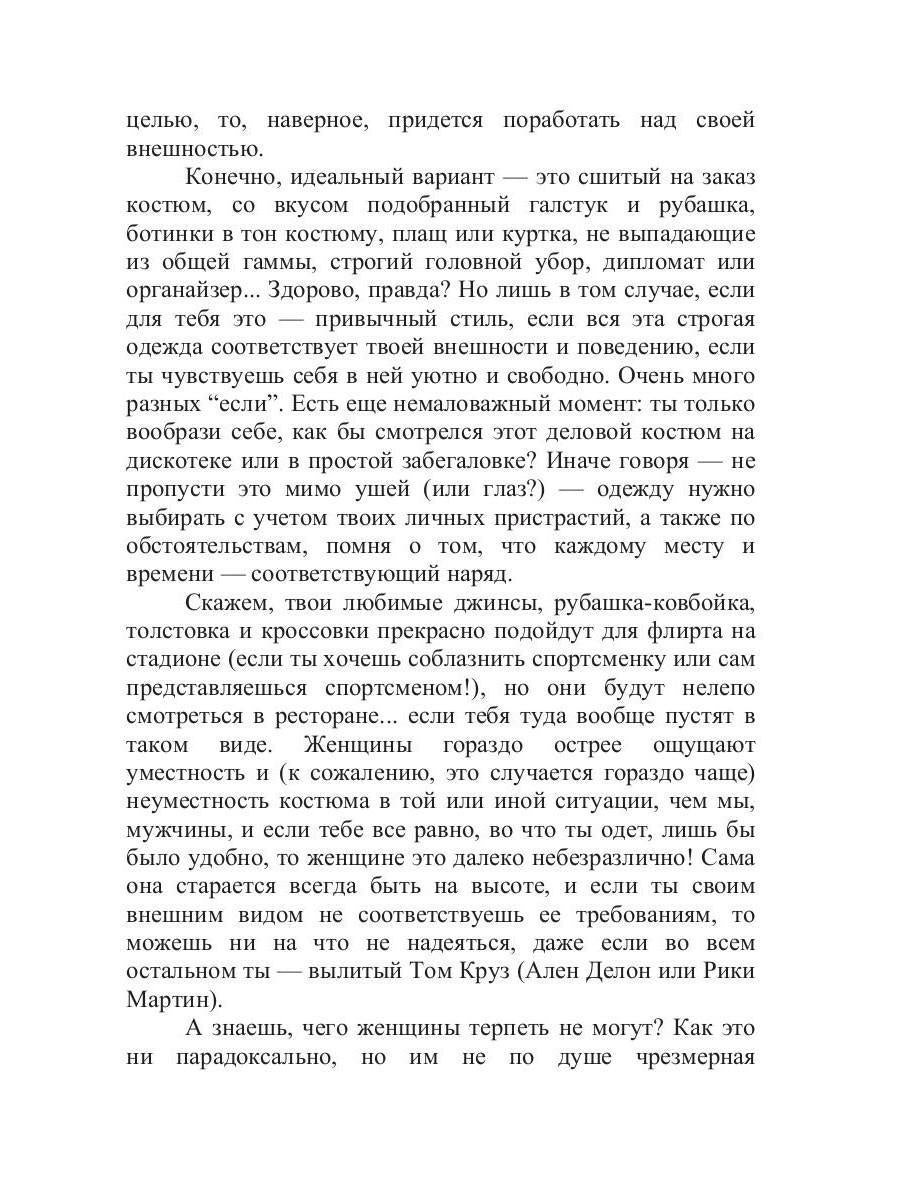 целью, то, наверное, придется поработать над своей внешностью.

Конечно, идеальный вариант — это сшитый на заказ костюм, со вкусом подобранный галстук и рубашка, ботинки в тон костюму, плащ или куртка, не выпадающие из общей гаммы, строгий головной убор, дипломат или органайзер... Здорово, правда? Но лишь в том случае, если для тебя это — привычный стиль, если вся эта строгая одежда соответствует твоей внешности и поведению, если ты чувствуешь себя в ней уютно и свободно. Очень много разных “если”. Есть еще немаловажный момент: ты только вообрази себе, как бы смотрелся этот деловой костюм на дискотеке или в простой забегаловке? Иначе говоря — не пропусти это мимо ушей (или глаз?) — одежду нужно выбирать с учетом твоих личных пристрастий, а также по обстоятельствам, помня о том, что каждому месту и времени — соответствующий наряд.

Скажем, твои любимые джинсы, рубашка-ковбойка, толстовка и кроссовки прекрасно подойдут для флирта на стадионе (если ты хочешь соблазнить спортсменку или сам представляешься спортсменом!), но они будут нелепо смотреться в ресторане... если тебя туда вообще пустят в таком виде. Женщины гораздо острее ощущают уместность и (к сожалению, это случается гораздо чаще) неуместность костюма в той или иной ситуации, чем мы, мужчины, и если тебе все равно, во что ты одет, лишь бы было удобно, то женщине это далеко небезразлично! Сама она старается всегда быть на высоте, и если ты своим внешним видом не соответствуешь ее требованиям, то можешь ни на что не надеяться, даже если во всем остальном ты — вылитый Том Круз (Ален Делон или Рики Мартин).

А знаешь, чего женщины терпеть не могут? Как это ни парадоксально, но им не по душе чрезмерная